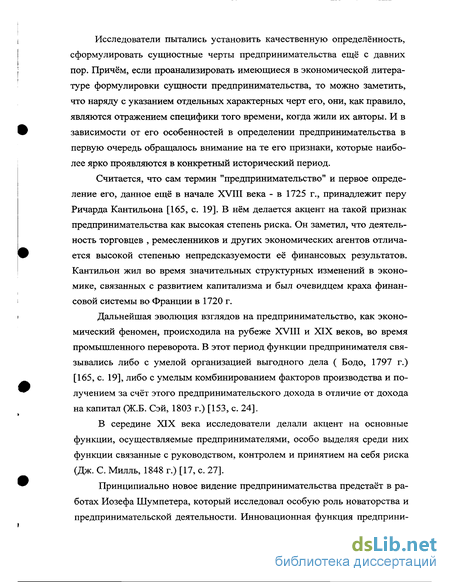 Исследователи пытались установить качественную определённость, сформулировать сущностные черты предпринимательства ещё с давних пор. Причём, если проанализировать имеющиеся в экономической литературе формулировки сущности предпринимательства, то можно заметить, что наряду с указанием отдельных характерных черт его, они, как правило, являются отражением специфики того времени, когда жили их авторы. И в зависимости от его особенностей в определении предпринимательства в первую очередь обращалось внимание на те его признаки, которые наиболее ярко проявляются в конкретный исторический период.

Считается, что сам термин "предпринимательство" и первое определение его, данное ещё в начале XVIII века - в 1725 г., принадлежит перу Ричарда Кантильона [165, с. 19]. В нём делается акцент на такой признак предпринимательства как высокая степень риска. Он заметил, что деятельность торговцев , ремесленников и других экономических агентов отличается высокой степенью непредсказуемости её финансовых результатов. Кантильон жил во время значительных структурных изменений в экономике, связанных с развитием капитализма и был очевидцем краха финансовой системы во Франции в 1720 г.

Дальнейшая эволюция взглядов на предпринимательство, как экономический феномен, происходила на рубеже XVIII и XIX веков, во время промышленного переворота. В этот период функции предпринимателя связывались либо с умелой организацией выгодного дела ( Бодо, 1797 г.) [165, с. 19], либо с умелым комбинированием факторов производства и получением за счёт этого предпринимательского дохода в отличие от дохода на капитал (Ж.Б. Сэй, 1803 г.) [153, с. 24].

В середине XIX века исследователи делали акцент на основные функции, осуществляемые предпринимателями, особо выделяя среди них функции связанные с руководством, контролем и принятием на себя риска (Дж. С. Милль, 1848 г.) [17, с. 27].

Принципиально новое видение предпринимательства предстаёт в работах Иозефа Шумпетера, который исследовал особую роль новаторства и предпринимательской деятельности. Инновационная функция предприни-

dsLib.net
библиотека диссертаций